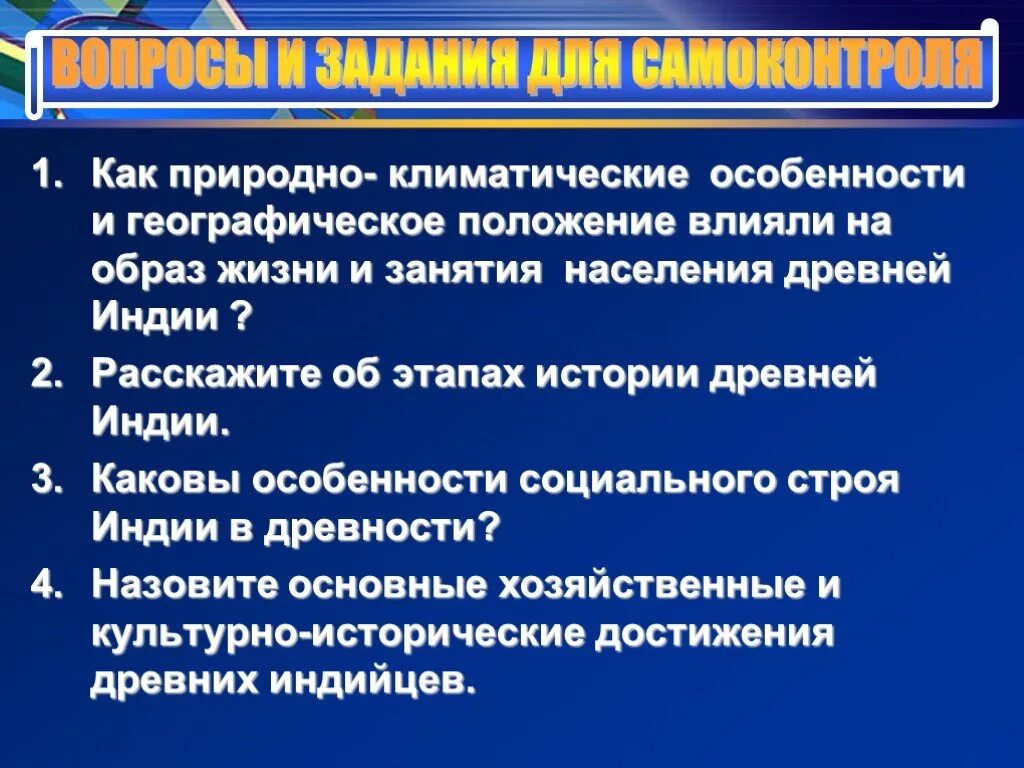 ВОПРОСЫ И ЗАДАНИЯ ДЛЯ САМОКОНТРОЛЯ

1. Как природно- климатические особенности и географическое положение влияли на образ жизни и занятия населения древней Индии ?

2. Расскажите об этапах истории древней Индии.

3. Каковы особенности социального строя Индии в древности?

4. Назовите основные хозяйственные и культурно-исторические достижения древних индийцев.